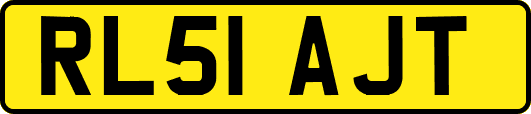 RL51 AJT